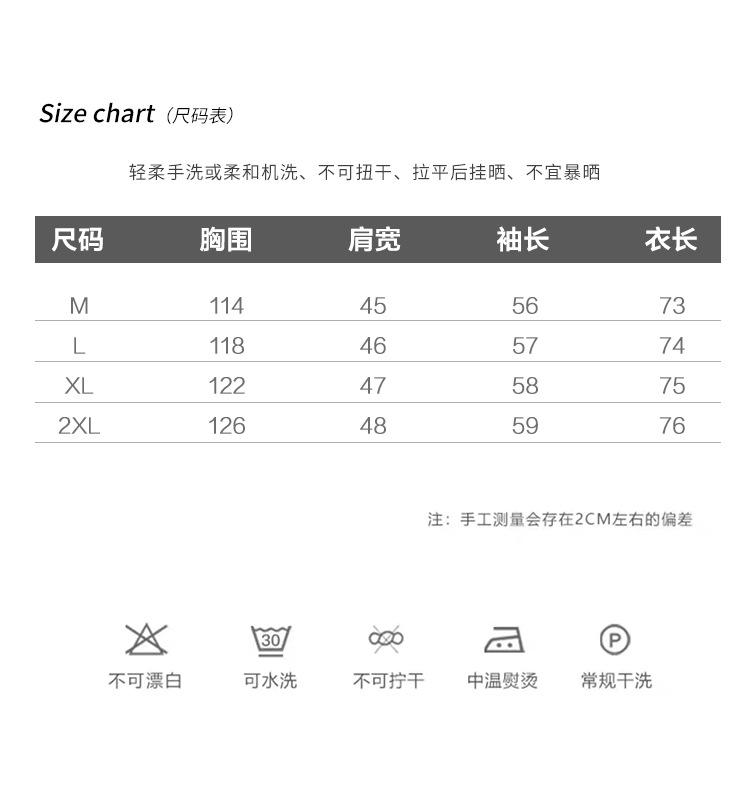 Size chart（尺码表）

轻柔手洗或柔和机洗、不可扭干、拉平后挂晒、不宜暴晒

| 尺码 | 胸围 | 肩宽 | 袖长 | 衣长 |
|---|---|---|---|---|
| M | 114 | 45 | 56 | 73 |
| L | 118 | 46 | 57 | 74 |
| XL | 122 | 47 | 58 | 75 |
| 2XL | 126 | 48 | 59 | 76 |

注：手工测量会存在2CM左右的偏差

30

P

不可漂白　可水洗　不可拧干　中温熨烫　常规干洗